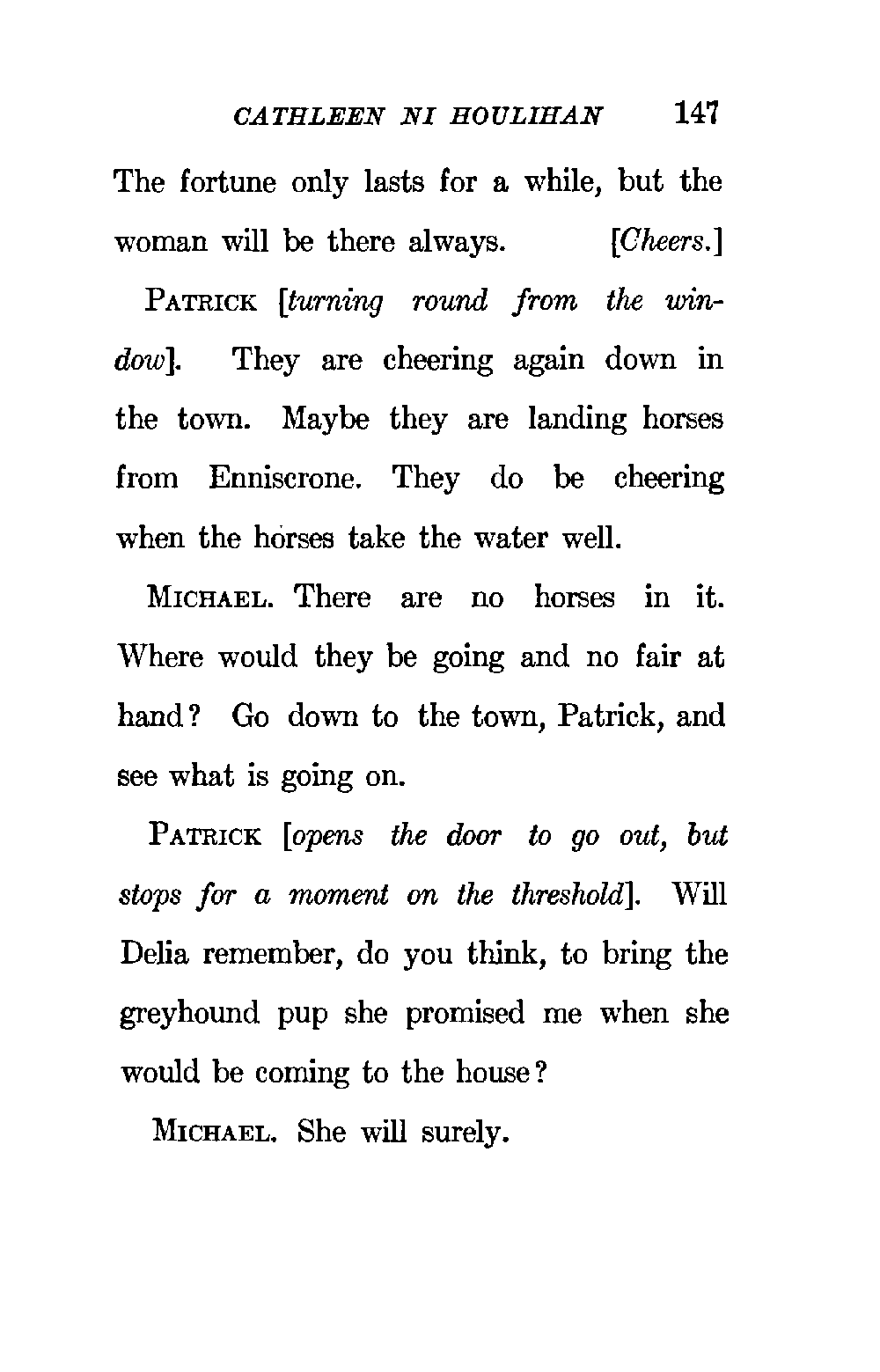 CATHLEEN NI HOULIHAN 147

The fortune only lasts for a while, but the woman will be there always. [Cheers.]

PATRICK [turning round from the window]. They are cheering again down in the town. Maybe they are landing horses from Enniscrone. They do be cheering when the horses take the water well.

MICHAEL. There are no horses in it. Where would they be going and no fair at hand? Go down to the town, Patrick, and see what is going on.

PATRICK [opens the door to go out, but stops for a moment on the threshold]. Will Delia remember, do you think, to bring the greyhound pup she promised me when she would be coming to the house?

MICHAEL. She will surely.